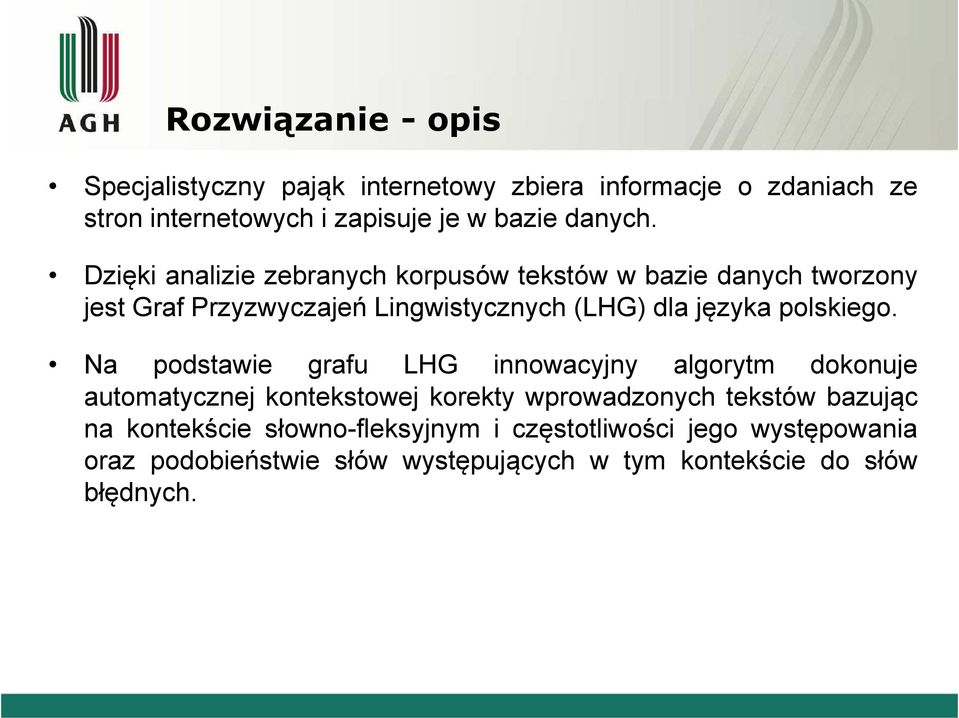 AGH

Rozwiązanie - opis

• Specjalistyczny pająk internetowy zbiera informacje o zdaniach ze stron internetowych i zapisuje je w bazie danych.

• Dzięki analizie zebranych korpusów tekstów w bazie danych tworzony jest Graf Przyzwyczajeń Lingwistycznych (LHG) dla języka polskiego.

• Na podstawie grafu LHG innowacyjny algorytm dokonuje automatycznej kontekstowej korekty wprowadzonych tekstów bazując na kontekście słowno-fleksyjnym i częstotliwości jego występowania oraz podobieństwie słów występujących w tym kontekście do słów błędnych.